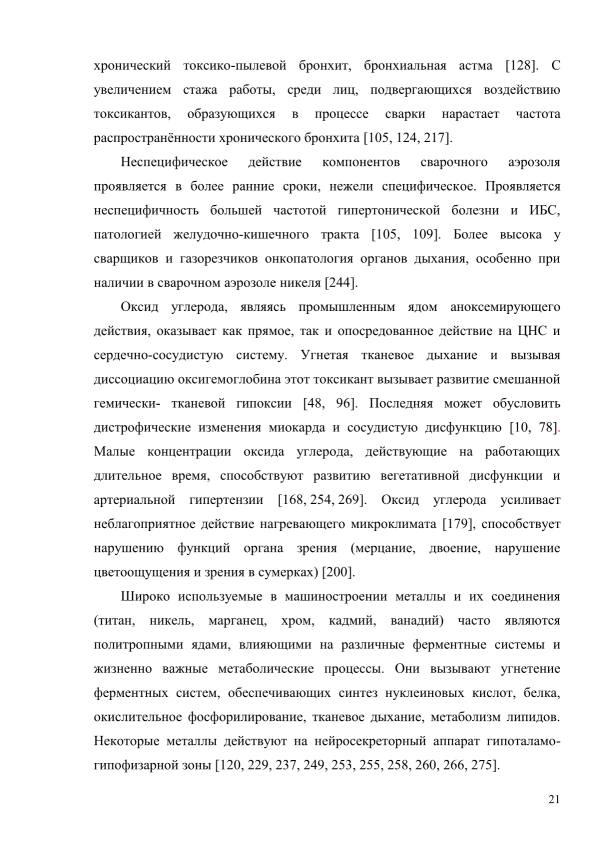 хронический токсико-пылевой бронхит, бронхиальная астма [128]. С увеличением стажа работы, среди лиц, подвергающихся воздействию токсикантов, образующихся в процессе сварки нарастает частота распространённости хронического бронхита [105, 124, 217].

Неспецифическое действие компонентов сварочного аэрозоля проявляется в более ранние сроки, нежели специфическое. Проявляется неспецифичность большей частотой гипертонической болезни и ИБС, патологией желудочно-кишечного тракта [105, 109]. Более высока у сварщиков и газорезчиков онкопатология органов дыхания, особенно при наличии в сварочном аэрозоле никеля [244].

Оксид углерода, являясь промышленным ядом аноксемирующего действия, оказывает как прямое, так и опосредованное действие на ЦНС и сердечно-сосудистую систему. Угнетая тканевое дыхание и вызывая диссоциацию оксигемоглобина этот токсикант вызывает развитие смешанной гемически- тканевой гипоксии [48, 96]. Последняя может обусловить дистрофические изменения миокарда и сосудистую дисфункцию [10, 78]. Малые концентрации оксида углерода, действующие на работающих длительное время, способствуют развитию вегетативной дисфункции и артериальной гипертензии [168, 254, 269]. Оксид углерода усиливает неблагоприятное действие нагревающего микроклимата [179], способствует нарушению функций органа зрения (мерцание, двоение, нарушение цветоощущения и зрения в сумерках) [200].

Широко используемые в машиностроении металлы и их соединения (титан, никель, марганец, хром, кадмий, ванадий) часто являются политропными ядами, влияющими на различные ферментные системы и жизненно важные метаболические процессы. Они вызывают угнетение ферментных систем, обеспечивающих синтез нуклеиновых кислот, белка, окислительное фосфорилирование, тканевое дыхание, метаболизм липидов. Некоторые металлы действуют на нейросекреторный аппарат гипоталамо-гипофизарной зоны [120, 229, 237, 249, 253, 255, 258, 260, 266, 275].

21